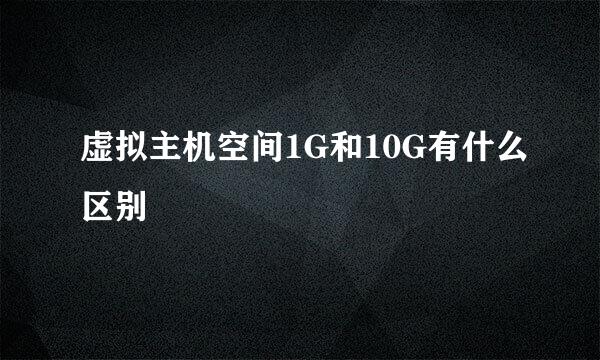 虚拟主机空间1G和10G有什么区别